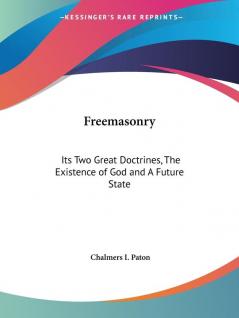 —KESSINGER'S RARE REPRINTS—

Freemasonry

Its Two Great Doctrines, The Existence of God and A Future State

Chalmers I. Paton